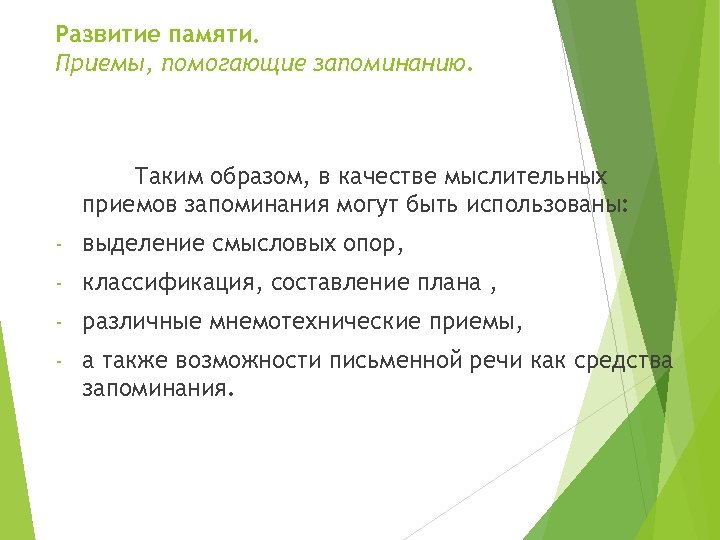 Развитие памяти.
Приемы, помогающие запоминанию.

Таким образом, в качестве мыслительных приемов запоминания могут быть использованы:

- выделение смысловых опор,
- классификация, составление плана ,
- различные мнемотехнические приемы,
- а также возможности письменной речи как средства запоминания.